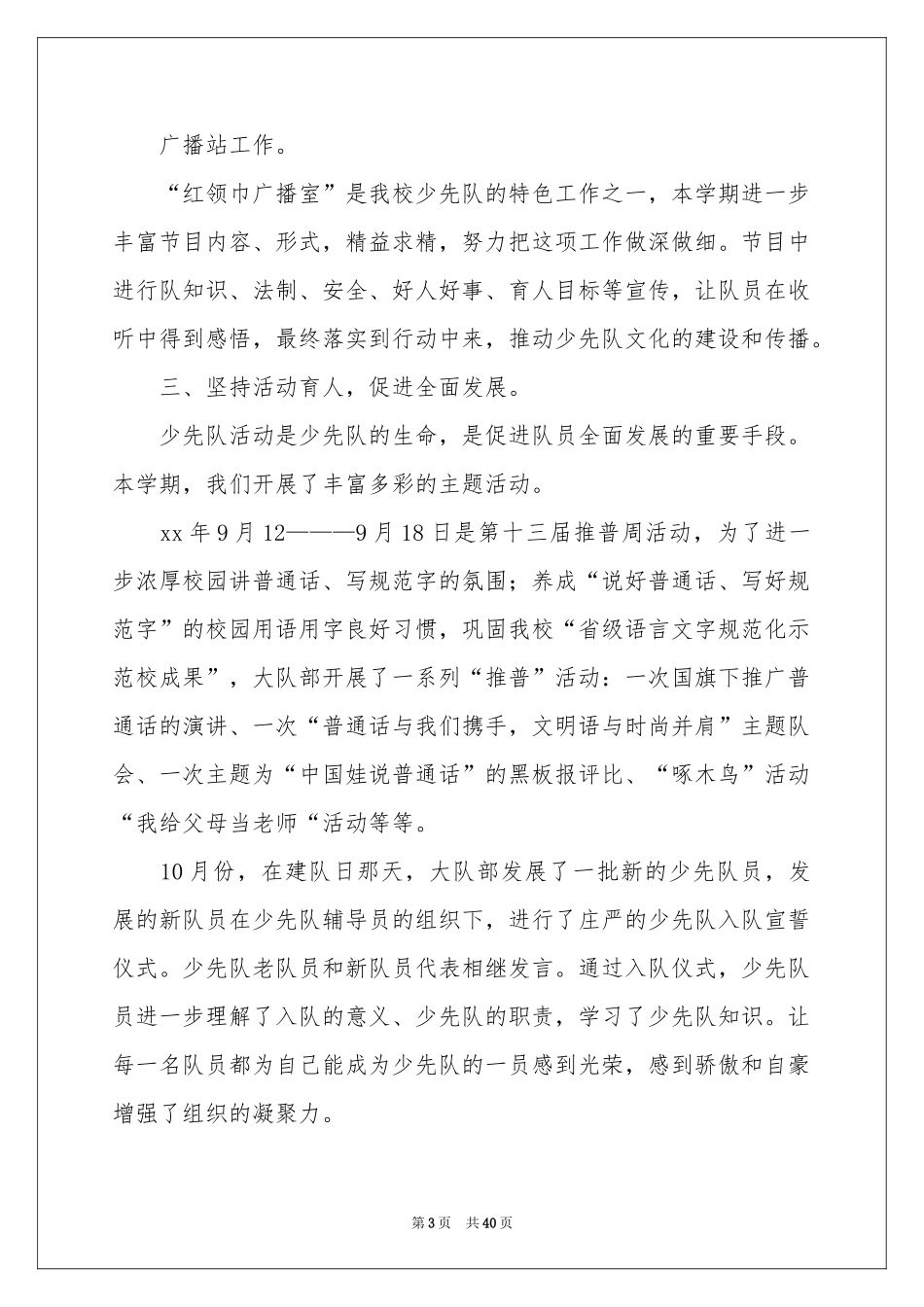 广播站工作。

“红领巾广播室”是我校少先队的特色工作之一，本学期进一步丰富节目内容、形式，精益求精，努力把这项工作做深做细。节目中进行队知识、法制、安全、好人好事、育人目标等宣传，让队员在收听中得到感悟，最终落实到行动中来，推动少先队文化的建设和传播。

三、坚持活动育人，促进全面发展。

少先队活动是少先队的生命，是促进队员全面发展的重要手段。本学期，我们开展了丰富多彩的主题活动。

xx 年 9 月 12———9 月 18 日是第十三届推普周活动，为了进一步浓厚校园讲普通话、写规范字的氛围；养成“说好普通话、写好规范字”的校园用语用字良好习惯，巩固我校“省级语言文字规范化示范校成果”，大队部开展了一系列“推普”活动：一次国旗下推广普通话的演讲、一次“普通话与我们携手，文明语与时尚并肩”主题队会、一次主题为“中国娃说普通话”的黑板报评比、“啄木鸟”活动“我给父母当老师“活动等等。

10 月份，在建队日那天，大队部发展了一批新的少先队员，发展的新队员在少先队辅导员的组织下，进行了庄严的少先队入队宣誓仪式。少先队老队员和新队员代表相继发言。通过入队仪式，少先队员进一步理解了入队的意义、少先队的职责，学习了少先队知识。让每一名队员都为自己能成为少先队的一员感到光荣，感到骄傲和自豪增强了组织的凝聚力。

第 3 页　共 40 页